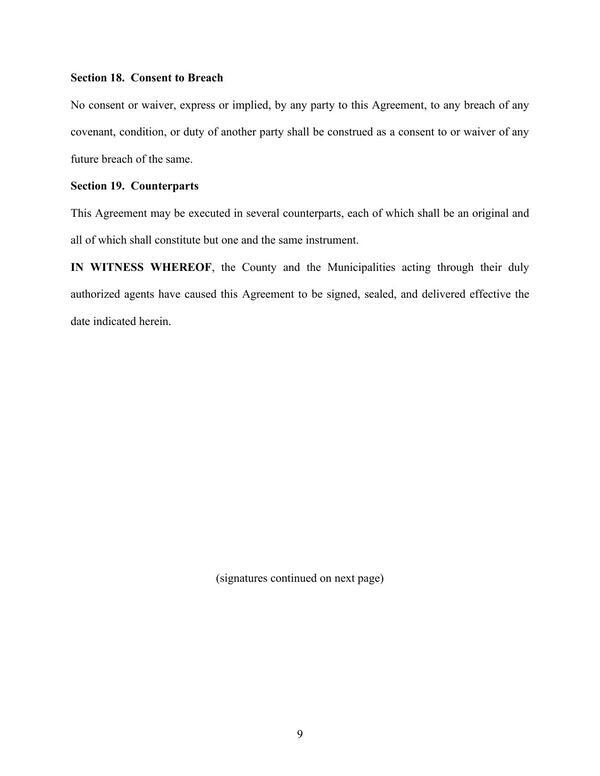 Section 18. Consent to Breach

No consent or waiver, express or implied, by any party to this Agreement, to any breach of any covenant, condition, or duty of another party shall be construed as a consent to or waiver of any future breach of the same.

Section 19. Counterparts

This Agreement may be executed in several counterparts, each of which shall be an original and all of which shall constitute but one and the same instrument.

IN WITNESS WHEREOF, the County and the Municipalities acting through their duly authorized agents have caused this Agreement to be signed, sealed, and delivered effective the date indicated herein.

(signatures continued on next page)

9